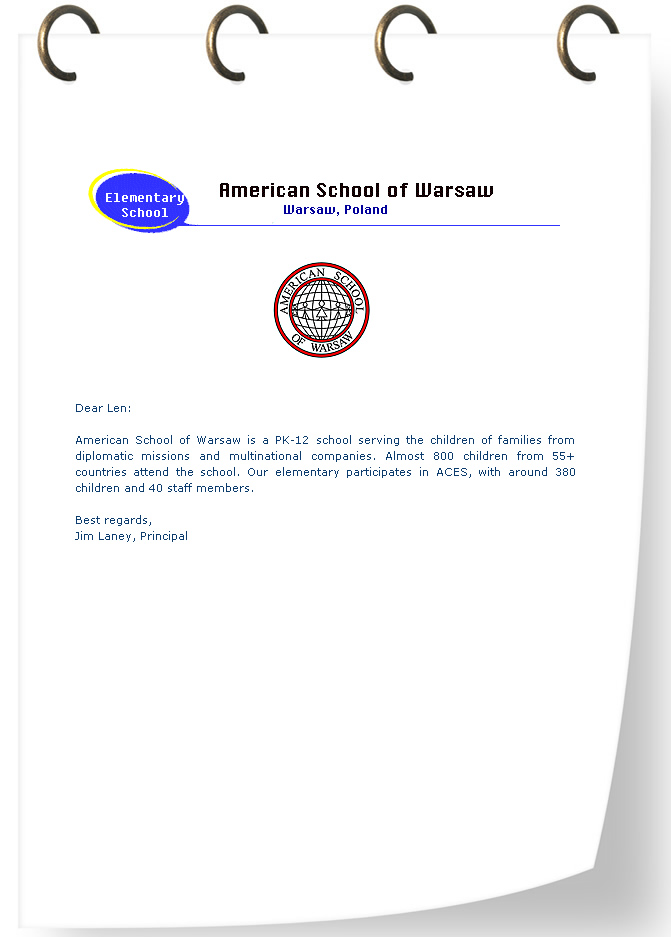 Elementary School

American School of Warsaw
Warsaw, Poland

AMERICAN SCHOOL OF WARSAW

Dear Len:

American School of Warsaw is a PK-12 school serving the children of families from diplomatic missions and multinational companies. Almost 800 children from 55+ countries attend the school. Our elementary participates in ACES, with around 380 children and 40 staff members.

Best regards,
Jim Laney, Principal